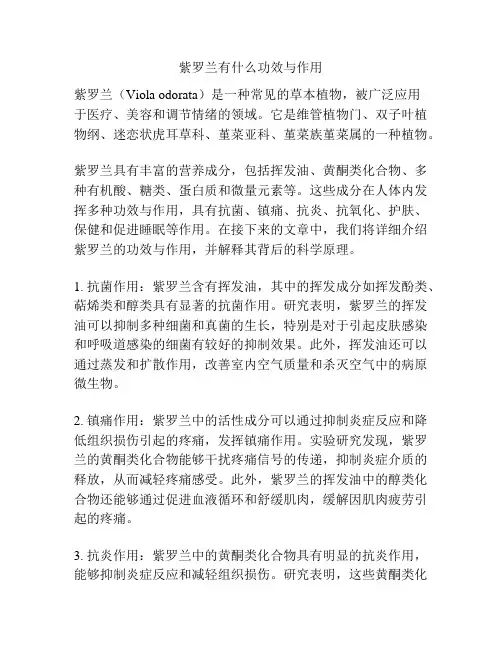 紫罗兰有什么功效与作用

紫罗兰（Viola odorata）是一种常见的草本植物，被广泛应用于医疗、美容和调节情绪的领域。它是维管植物门、双子叶植物纲、迷恋状虎耳草科、堇菜亚科、堇菜族堇菜属的一种植物。

紫罗兰具有丰富的营养成分，包括挥发油、黄酮类化合物、多种有机酸、糖类、蛋白质和微量元素等。这些成分在人体内发挥多种功效与作用，具有抗菌、镇痛、抗炎、抗氧化、护肤、保健和促进睡眠等作用。在接下来的文章中，我们将详细介绍紫罗兰的功效与作用，并解释其背后的科学原理。

1. 抗菌作用：紫罗兰含有挥发油，其中的挥发成分如挥发酚类、萜烯类和醇类具有显著的抗菌作用。研究表明，紫罗兰的挥发油可以抑制多种细菌和真菌的生长，特别是对于引起皮肤感染和呼吸道感染的细菌有较好的抑制效果。此外，挥发油还可以通过蒸发和扩散作用，改善室内空气质量和杀灭空气中的病原微生物。

2. 镇痛作用：紫罗兰中的活性成分可以通过抑制炎症反应和降低组织损伤引起的疼痛，发挥镇痛作用。实验研究发现，紫罗兰的黄酮类化合物能够干扰疼痛信号的传递，抑制炎症介质的释放，从而减轻疼痛感受。此外，紫罗兰的挥发油中的醇类化合物还能够通过促进血液循环和舒缓肌肉，缓解因肌肉疲劳引起的疼痛。

3. 抗炎作用：紫罗兰中的黄酮类化合物具有明显的抗炎作用，能够抑制炎症反应和减轻组织损伤。研究表明，这些黄酮类化